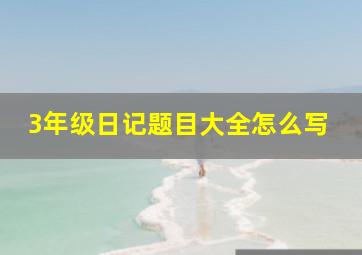 3年级日记题目大全怎么写